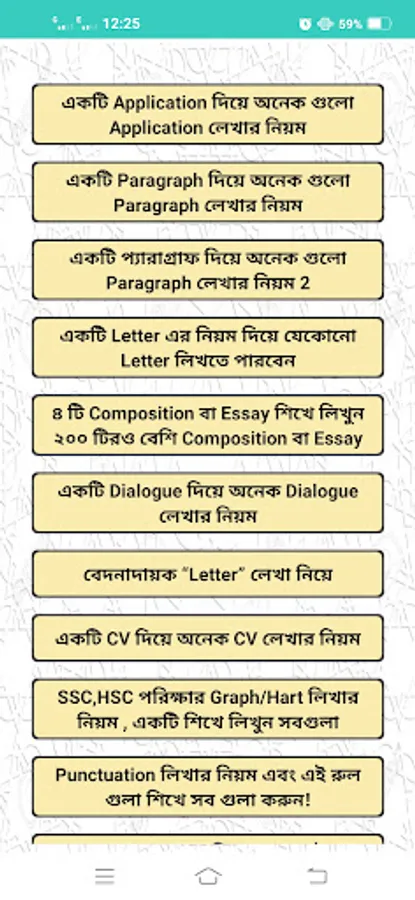 12:25 59%

একটি Application দিয়ে অনেক গুলো Application লেখার নিয়ম

একটি Paragraph দিয়ে অনেক গুলো Paragraph লেখার নিয়ম

একটি প্যারাগ্রাফ দিয়ে অনেক গুলো Paragraph লেখার নিয়ম 2

একটি Letter এর নিয়ম দিয়ে যেকোনো Letter লিখতে পারবেন

৪ টি Composition বা Essay শিখে লিখুন ২০০ টিরও বেশি Composition বা Essay

একটি Dialogue দিয়ে অনেক Dialogue লেখার নিয়ম

বেদনাদায়ক "Letter" লেখা নিয়ে

একটি CV দিয়ে অনেক CV লেখার নিয়ম

SSC,HSC পরিক্ষার Graph/Hart লিখার নিয়ম , একটি শিখে লিখুন সবগুলা

Punctuation লিখার নিয়ম এবং এই রুল গুলা শিখে সব গুলা করুন!